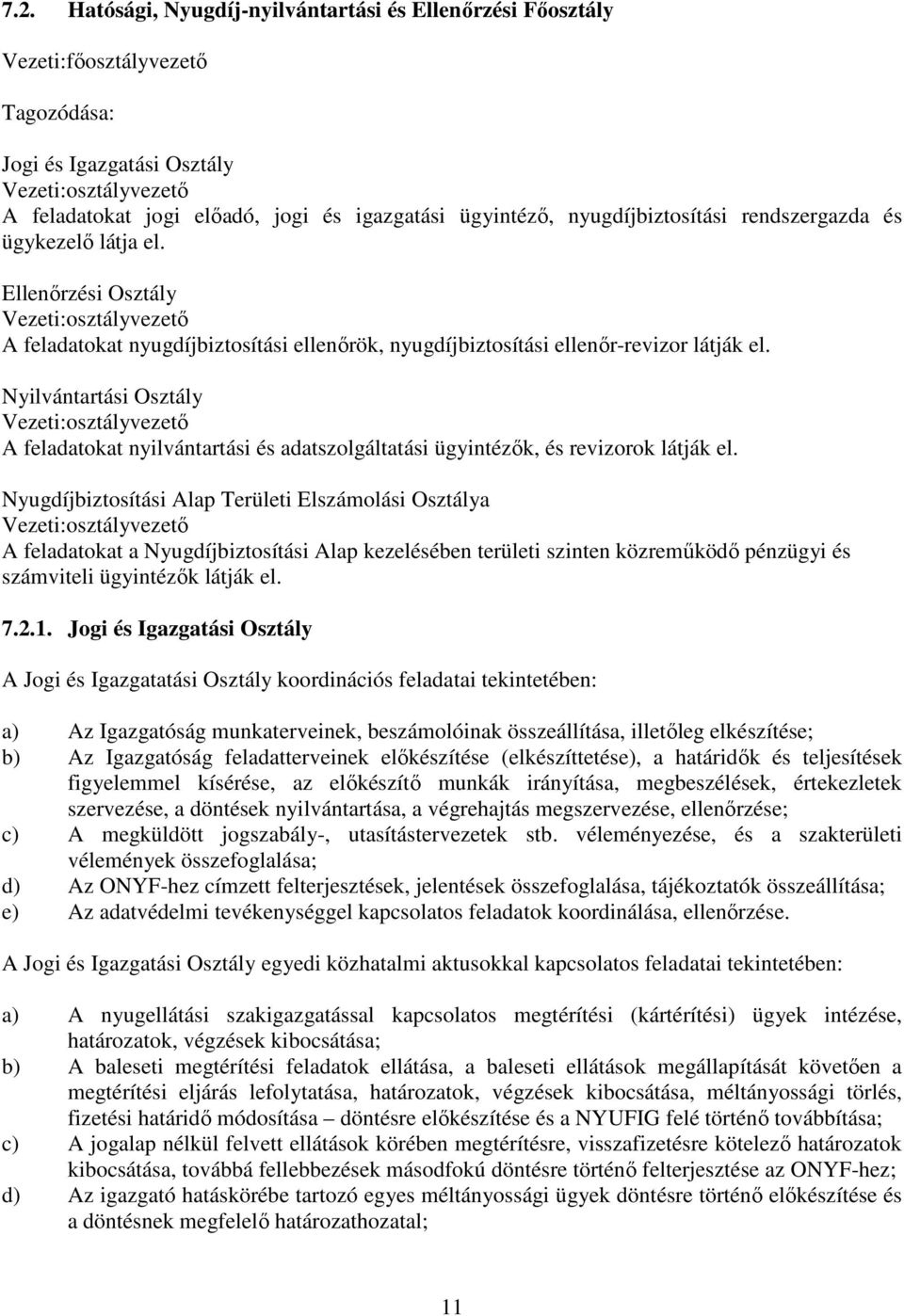 7.2. Hatósági, Nyugdíj-nyilvántartási és Ellenőrzési Főosztály

Vezeti:főosztályvezető

Tagozódása:

Jogi és Igazgatási Osztály
Vezeti:osztályvezető
A feladatokat jogi előadó, jogi és igazgatási ügyintéző, nyugdíjbiztosítási rendszergazda és ügykezelő látja el.

Ellenőrzési Osztály
Vezeti:osztályvezető
A feladatokat nyugdíjbiztosítási ellenőrök, nyugdíjbiztosítási ellenőr-revizor látják el.

Nyilvántartási Osztály
Vezeti:osztályvezető
A feladatokat nyilvántartási és adatszolgáltatási ügyintézők, és revizorok látják el.

Nyugdíjbiztosítási Alap Területi Elszámolási Osztálya
Vezeti:osztályvezető
A feladatokat a Nyugdíjbiztosítási Alap kezelésében területi szinten közreműködő pénzügyi és számviteli ügyintézők látják el.

7.2.1. Jogi és Igazgatási Osztály

A Jogi és Igazgatatási Osztály koordinációs feladatai tekintetében:

a) Az Igazgatóság munkaterveinek, beszámolóinak összeállítása, illetőleg elkészítése;
b) Az Igazgatóság feladatterveinek előkészítése (elkészíttetése), a határidők és teljesítések figyelemmel kísérése, az előkészítő munkák irányítása, megbeszélések, értekezletek szervezése, a döntések nyilvántartása, a végrehajtás megszervezése, ellenőrzése;
c) A megküldött jogszabály-, utasítástervezetek stb. véleményezése, és a szakterületi vélemények összefoglalása;
d) Az ONYF-hez címzett felterjesztések, jelentések összefoglalása, tájékoztatók összeállítása;
e) Az adatvédelmi tevékenységgel kapcsolatos feladatok koordinálása, ellenőrzése.

A Jogi és Igazgatási Osztály egyedi közhatalmi aktusokkal kapcsolatos feladatai tekintetében:

a) A nyugellátási szakigazgatással kapcsolatos megtérítési (kártérítési) ügyek intézése, határozatok, végzések kibocsátása;
b) A baleseti megtérítési feladatok ellátása, a baleseti ellátások megállapítását követően a megtérítési eljárás lefolytatása, határozatok, végzések kibocsátása, méltányossági törlés, fizetési határidő módosítása – döntésre előkészítése és a NYUFIG felé történő továbbítása;
c) A jogalap nélkül felvett ellátások körében megtérítésre, visszafizetésre kötelező határozatok kibocsátása, továbbá fellebbezések másodfokú döntésre történő felterjesztése az ONYF-hez;
d) Az igazgató hatáskörébe tartozó egyes méltányossági ügyek döntésre történő előkészítése és a döntésnek megfelelő határozathozatal;

11